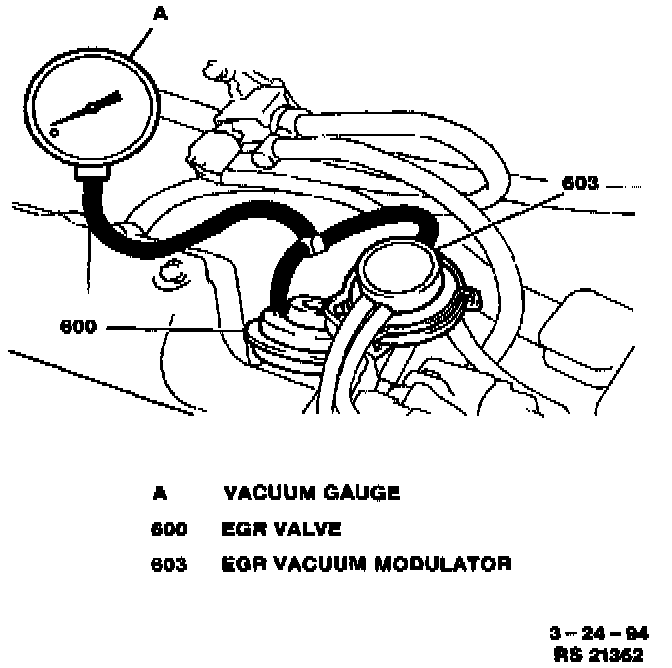 A

603

600

A VACUUM GAUGE

600 EGR VALVE

603 EGR VACUUM MODULATOR

3 – 24 – 94
RS 21362